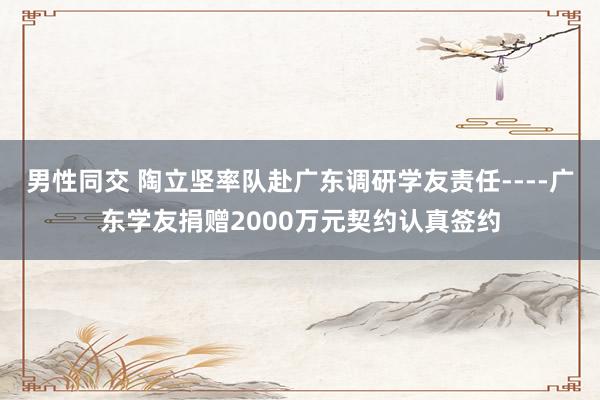 男性同交 陶立坚率队赴广东调研学友责任----广东学友捐赠2000万元契约认真签约